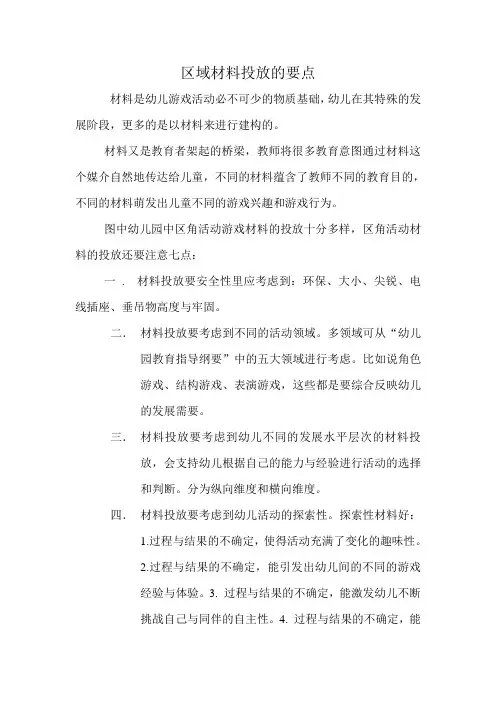 区域材料投放的要点

材料是幼儿游戏活动必不可少的物质基础，幼儿在其特殊的发展阶段，更多的是以材料来进行建构的。

材料又是教育者架起的桥梁，教师将很多教育意图通过材料这个媒介自然地传达给儿童，不同的材料蕴含了教师不同的教育目的，不同的材料萌发出儿童不同的游戏兴趣和游戏行为。

图中幼儿园中区角活动游戏材料的投放十分多样，区角活动材料的投放还要注意七点：

一． 材料投放要安全性里应考虑到：环保、大小、尖锐、电线插座、垂吊物高度与牢固。

二． 材料投放要考虑到不同的活动领域。多领域可从“幼儿园教育指导纲要”中的五大领域进行考虑。比如说角色游戏、结构游戏、表演游戏，这些都是要综合反映幼儿的发展需要。

三． 材料投放要考虑到幼儿不同的发展水平层次的材料投放，会支持幼儿根据自己的能力与经验进行活动的选择和判断。分为纵向维度和横向维度。

四． 材料投放要考虑到幼儿活动的探索性。探索性材料好：1.过程与结果的不确定，使得活动充满了变化的趣味性。2.过程与结果的不确定，能引发出幼儿间的不同的游戏经验与体验。3. 过程与结果的不确定，能激发幼儿不断挑战自己与同伴的自主性。4. 过程与结果的不确定，能